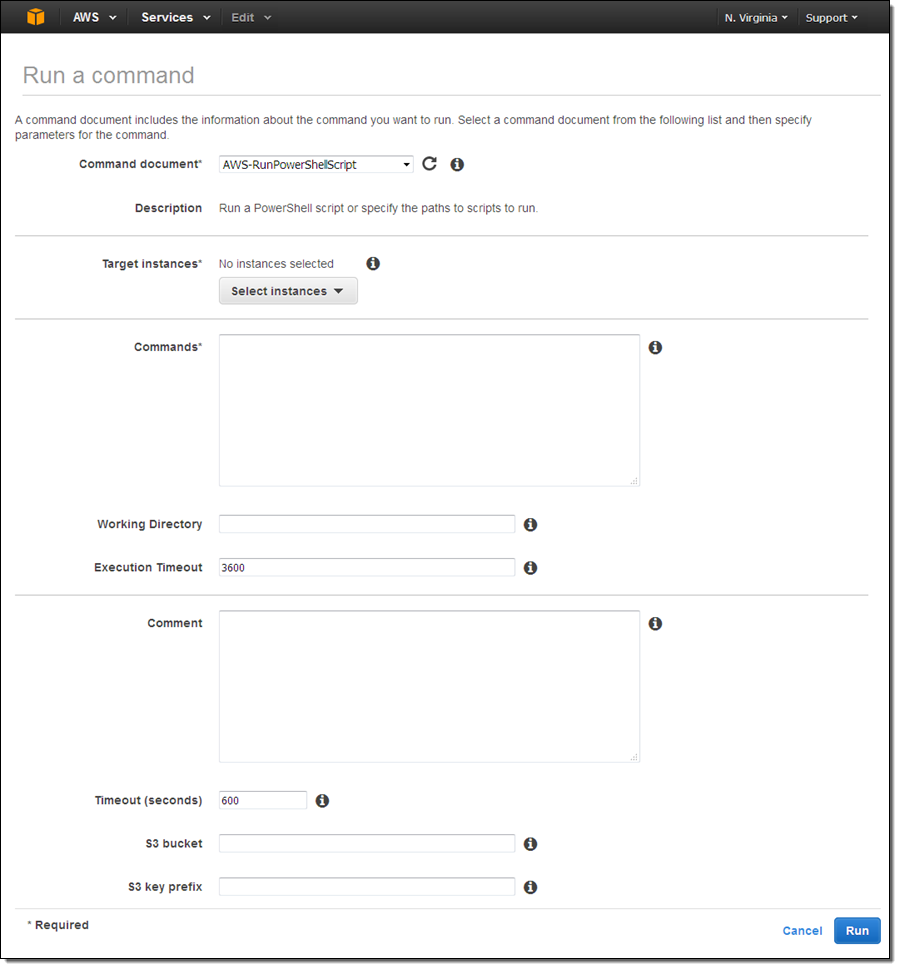 AWS Services Edit N. Virginia Support

Run a command

A command document includes the information about the command you want to run. Select a command document from the following list and then specify parameters for the command.

Command document* AWS-RunPowerShellScript

Description Run a PowerShell script or specify the paths to scripts to run.

Target instances* No instances selected

Select instances

Commands*

Working Directory

Execution Timeout 3600

Comment

Timeout (seconds) 600

S3 bucket

S3 key prefix

* Required

Cancel Run